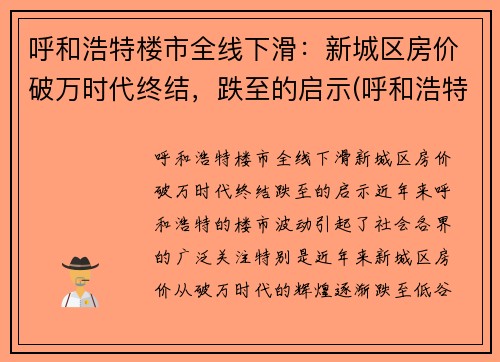 呼和浩特楼市全线下滑：新城区房价破万时代终结，跌至的启示(呼和浩特

呼和浩特楼市全线下滑新城区房价破万时代终结跌至的启示近年来呼和浩特的楼市波动引起了社会各界的广泛关注特别是近年来新城区房价从破万时代的辉煌逐渐跌至低谷